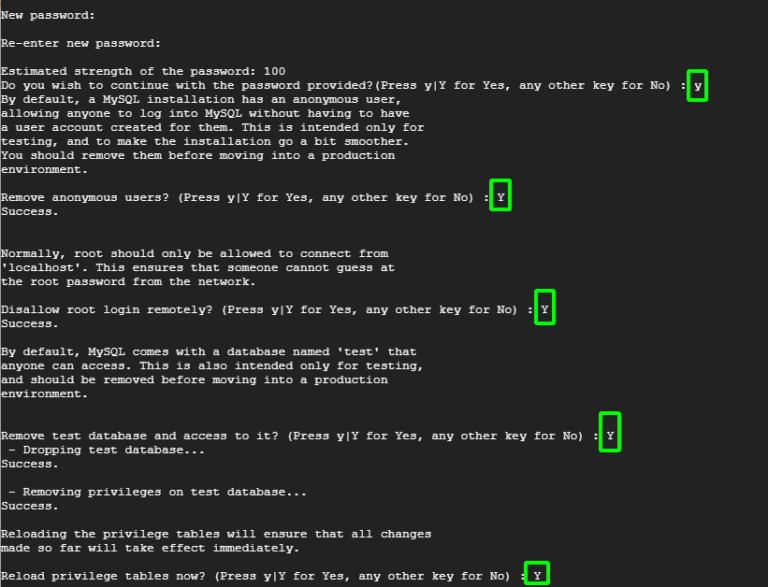 New password:

Re-enter new password:

Estimated strength of the password: 100
Do you wish to continue with the password provided?(Press y|Y for Yes, any other key for No) : y
By default, a MySQL installation has an anonymous user, allowing anyone to log into MySQL without having to have a user account created for them. This is intended only for testing, and to make the installation go a bit smoother. You should remove them before moving into a production environment.

Remove anonymous users? (Press y|Y for Yes, any other key for No) : Y
Success.

Normally, root should only be allowed to connect from 'localhost'. This ensures that someone cannot guess at the root password from the network.

Disallow root login remotely? (Press y|Y for Yes, any other key for No) : Y
Success.

By default, MySQL comes with a database named 'test' that anyone can access. This is also intended only for testing, and should be removed before moving into a production environment.

Remove test database and access to it? (Press y|Y for Yes, any other key for No) : Y
 - Dropping test database...
Success.

 - Removing privileges on test database...
Success.

Reloading the privilege tables will ensure that all changes made so far will take effect immediately.

Reload privilege tables now? (Press y|Y for Yes, any other key for No) : Y